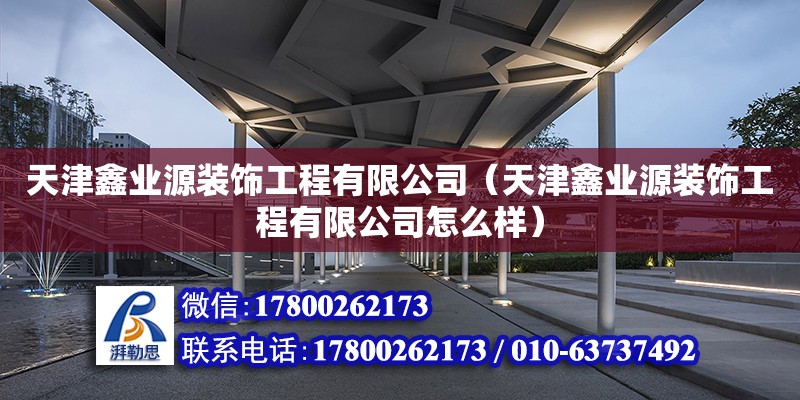 天津鑫业源装饰工程有限公司（天津鑫业源装饰工程有限公司怎么样）

湃勒思

微信：17800262173

联系电话：17800262173 / 010-63737492